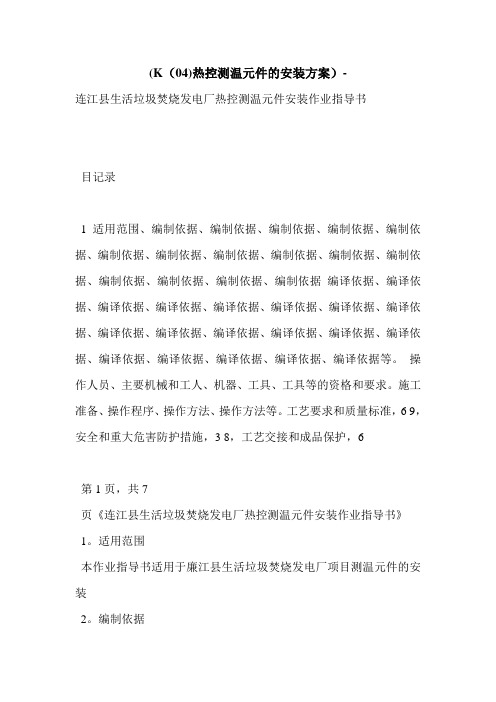 (K（04)热控测温元件的安装方案）-

连江县生活垃圾焚烧发电厂热控测温元件安装作业指导书

目记录

1 适用范围、编制依据、编制依据、编制依据、编制依据、编制依据、编制依据、编制依据、编制依据、编制依据、编制依据、编制依据、编制依据、编制依据、编制依据、编制依据 编译依据、编译依据、编译依据、编译依据、编译依据、编译依据、编译依据、编译依据、编译依据、编译依据、编译依据、编译依据、编译依据、编译依据、编译依据、编译依据、编译依据、编译依据、编译依据等。 操作人员、主要机械和工人、机器、工具、工具等的资格和要求。施工准备、操作程序、操作方法、操作方法等。工艺要求和质量标准，6 9，安全和重大危害防护措施，3 8，工艺交接和成品保护，6

第 1 页，共 7

页《连江县生活垃圾焚烧发电厂热控测温元件安装作业指导书》

1。适用范围

本作业指导书适用于廉江县生活垃圾焚烧发电厂项目测温元件的安装

2。编制依据